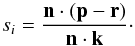 $s_i = \frac{\mathbf{n} \cdot (\mathbf{p} - \mathbf{r})}{\mathbf{n} \cdot \mathbf{k}}.$